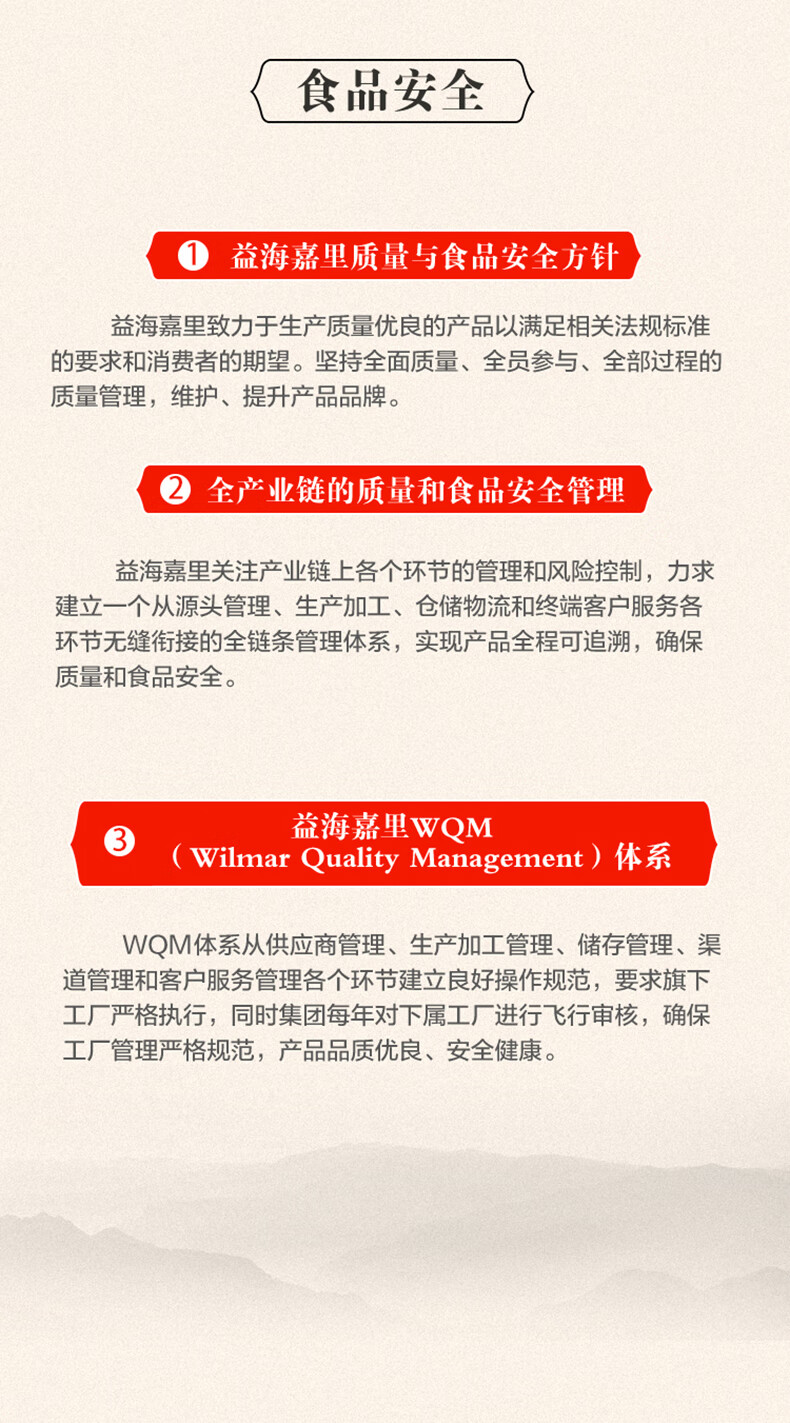 食品安全

❶ 益海嘉里质量与食品安全方针

益海嘉里致力于生产质量优良的产品以满足相关法规标准的要求和消费者的期望。坚持全面质量、全员参与、全部过程的质量管理，维护、提升产品品牌。

❷ 全产业链的质量和食品安全管理

益海嘉里关注产业链上各个环节的管理和风险控制，力求建立一个从源头管理、生产加工、仓储物流和终端客户服务各环节无缝衔接的全链条管理体系，实现产品全程可追溯，确保质量和食品安全。

❸ 益海嘉里WQM（Wilmar Quality Management）体系

WQM体系从供应商管理、生产加工管理、储存管理、渠道管理和客户服务管理各个环节建立良好操作规范，要求旗下工厂严格执行，同时集团每年对下属工厂进行飞行审核，确保工厂管理严格规范，产品品质优良、安全健康。